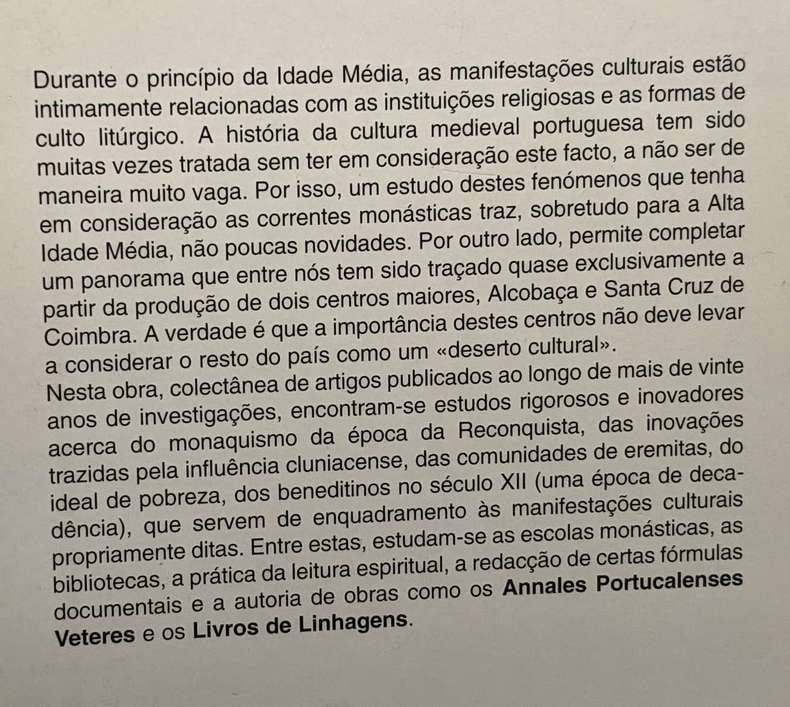 Durante o princípio da Idade Média, as manifestações culturais estão intimamente relacionadas com as instituições religiosas e as formas de culto litúrgico. A história da cultura medieval portuguesa tem sido muitas vezes tratada sem ter em consideração este facto, a não ser de maneira muito vaga. Por isso, um estudo destes fenómenos que tenha em consideração as correntes monásticas traz, sobretudo para a Alta Idade Média, não poucas novidades. Por outro lado, permite completar um panorama que entre nós tem sido traçado quase exclusivamente a partir da produção de dois centros maiores, Alcobaça e Santa Cruz de Coimbra. A verdade é que a importância destes centros não deve levar a considerar o resto do país como um «deserto cultural».

Nesta obra, colectânea de artigos publicados ao longo de mais de vinte anos de investigações, encontram-se estudos rigorosos e inovadores acerca do monaquismo da época da Reconquista, das inovações trazidas pela influência cluniacense, das comunidades de eremitas, do ideal de pobreza, dos beneditinos no século XII (uma época de decadência), que servem de enquadramento às manifestações culturais propriamente ditas. Entre estas, estudam-se as escolas monásticas, as bibliotecas, a prática da leitura espiritual, a redacção de certas fórmulas documentais e a autoria de obras como os Annales Portucalenses Veteres e os Livros de Linhagens.